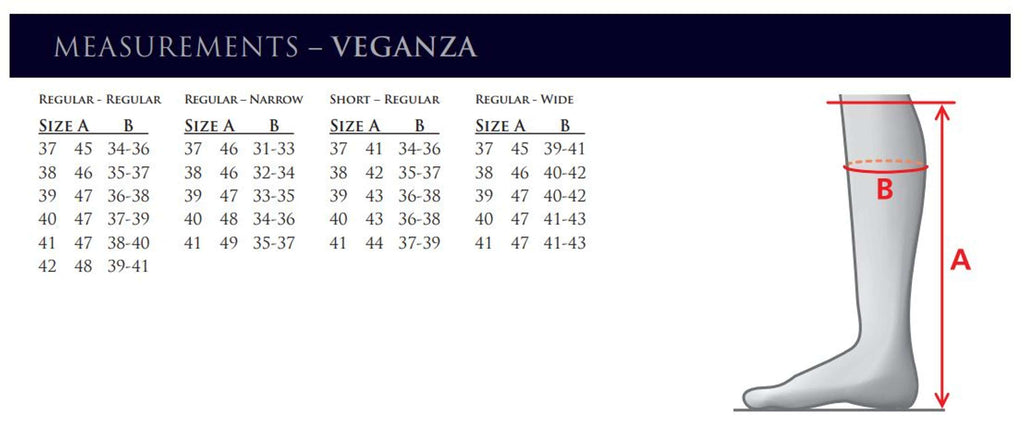 MEASUREMENTS – VEGANZA

REGULAR - REGULAR

| SIZE | A | B |
|---|---|---|
| 37 | 45 | 34-36 |
| 38 | 46 | 35-37 |
| 39 | 47 | 36-38 |
| 40 | 47 | 37-39 |
| 41 | 47 | 38-40 |
| 42 | 48 | 39-41 |

REGULAR – NARROW

| SIZE | A | B |
|---|---|---|
| 37 | 46 | 31-33 |
| 38 | 46 | 32-34 |
| 39 | 47 | 33-35 |
| 40 | 48 | 34-36 |
| 41 | 49 | 35-37 |

SHORT – REGULAR

| SIZE | A | B |
|---|---|---|
| 37 | 41 | 34-36 |
| 38 | 42 | 35-37 |
| 39 | 43 | 36-38 |
| 40 | 43 | 36-38 |
| 41 | 44 | 37-39 |

REGULAR - WIDE

| SIZE | A | B |
|---|---|---|
| 37 | 45 | 39-41 |
| 38 | 46 | 40-42 |
| 39 | 47 | 40-42 |
| 40 | 47 | 41-43 |
| 41 | 47 | 41-43 |

B

A